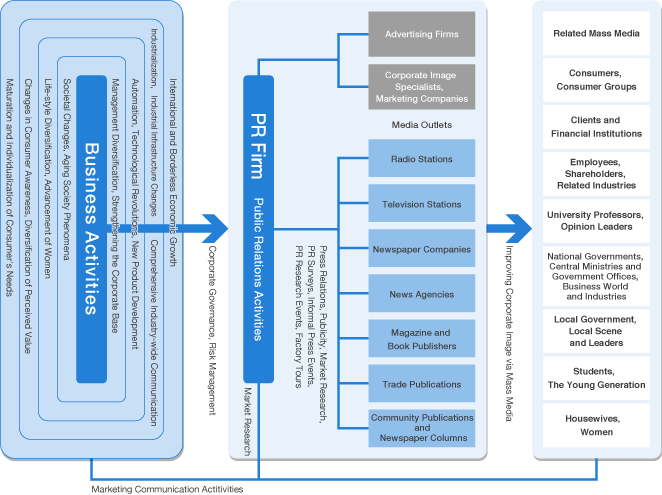 Maturation and Individualization of Consumer's Needs

Changes in Consumer Awareness, Diversification of Perceived Value

Life-style Diversification, Advancement of Women

Societal Changes, Aging Society Phenomena

Business Activities

Management Diversification, Strengthening the Corporate Base

Automation, Technological Revolutions, New Product Development

Industrialization, Industrial Infrastructure Changes

Comprehensive Industry-wide Communication

International and Borderless Economic Growth

Corporate Governance, Risk Management

PR Firm

Public Relations Activities

Market Research

Press Relations, Publicity, Market Research, PR Surveys, Informal Press Events, PR Research Events, Factory Tours

Advertising Firms

Corporate Image Specialists, Marketing Companies

Media Outlets

Radio Stations

Television Stations

Newspaper Companies

News Agencies

Magazine and Book Publishers

Trade Publications

Community Publications and Newspaper Columns

Improving Corporate Image via Mass Media

Related Mass Media

Consumers, Consumer Groups

Clients and Financial Institutions

Employees, Shareholders, Related Industries

University Professors, Opinion Leaders

National Governments, Central Ministries and Government Offices, Business World and Industries

Local Government, Local Scene and Leaders

Students, The Young Generation

Housewives, Women

Marketing Communication Actitivities